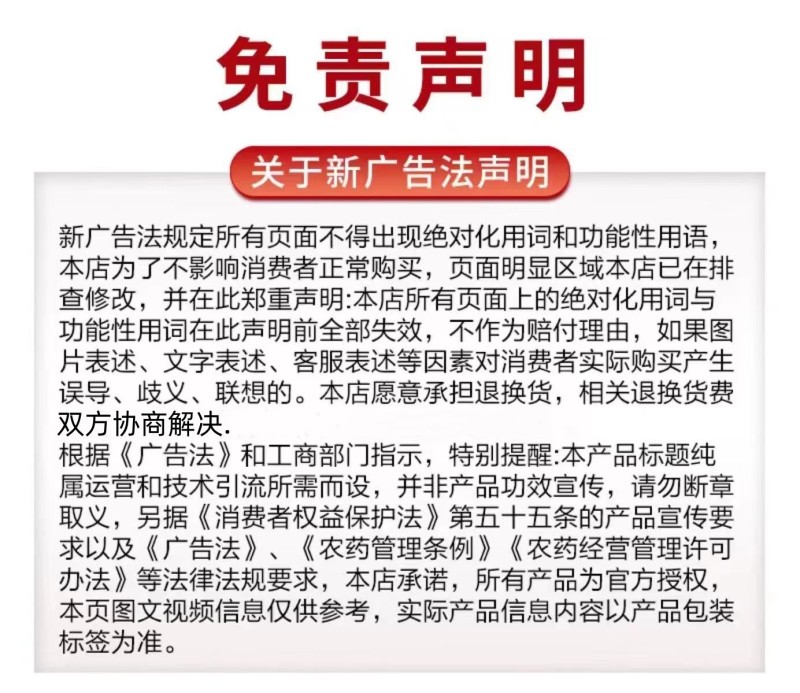 免责声明

关于新广告法声明

新广告法规定所有页面不得出现绝对化用词和功能性用语，本店为了不影响消费者正常购买，页面明显区域本店已在排查修改，并在此郑重声明:本店所有页面上的绝对化用词与功能性用词在此声明前全部失效，不作为赔付理由，如果图片表述、文字表述、客服表述等因素对消费者实际购买产生误导、歧义、联想的。本店愿意承担退换货，相关退换货费双方协商解决.
根据《广告法》和工商部门指示，特别提醒:本产品标题纯属运营和技术引流所需而设，并非产品功效宣传，请勿断章取义，另据《消费者权益保护法》第五十五条的产品宣传要求以及《广告法》、《农药管理条例》《农药经营管理许可办法》等法律法规要求，本店承诺，所有产品为官方授权，本页图文视频信息仅供参考，实际产品信息内容以产品包装标签为准。